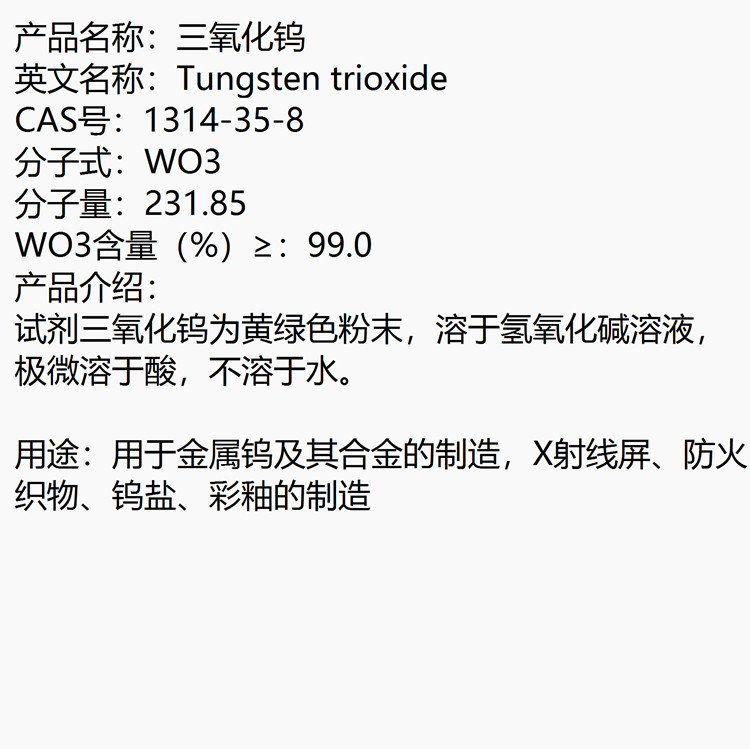 产品名称：三氧化钨
英文名称：Tungsten trioxide
CAS号：1314-35-8
分子式：WO3
分子量：231.85
WO3含量（%）≥：99.0
产品介绍：
试剂三氧化钨为黄绿色粉末，溶于氢氧化碱溶液，极微溶于酸，不溶于水。

用途：用于金属钨及其合金的制造，X射线屏、防火织物、钨盐、彩釉的制造